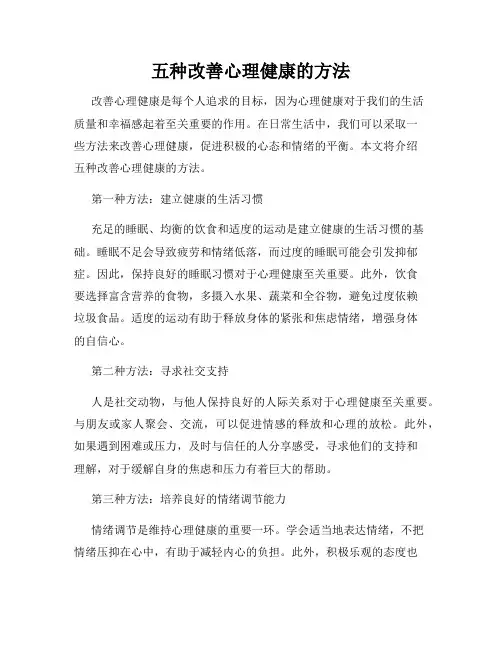 五种改善心理健康的方法

改善心理健康是每个人追求的目标，因为心理健康对于我们的生活质量和幸福感起着至关重要的作用。在日常生活中，我们可以采取一些方法来改善心理健康，促进积极的心态和情绪的平衡。本文将介绍五种改善心理健康的方法。

第一种方法：建立健康的生活习惯

充足的睡眠、均衡的饮食和适度的运动是建立健康的生活习惯的基础。睡眠不足会导致疲劳和情绪低落，而过度的睡眠可能会引发抑郁症。因此，保持良好的睡眠习惯对于心理健康至关重要。此外，饮食要选择富含营养的食物，多摄入水果、蔬菜和全谷物，避免过度依赖垃圾食品。适度的运动有助于释放身体的紧张和焦虑情绪，增强身体的自信心。

第二种方法：寻求社交支持

人是社交动物，与他人保持良好的人际关系对于心理健康至关重要。与朋友或家人聚会、交流，可以促进情感的释放和心理的放松。此外，如果遇到困难或压力，及时与信任的人分享感受，寻求他们的支持和理解，对于缓解自身的焦虑和压力有着巨大的帮助。

第三种方法：培养良好的情绪调节能力

情绪调节是维持心理健康的重要一环。学会适当地表达情绪，不把情绪压抑在心中，有助于减轻内心的负担。此外，积极乐观的态度也